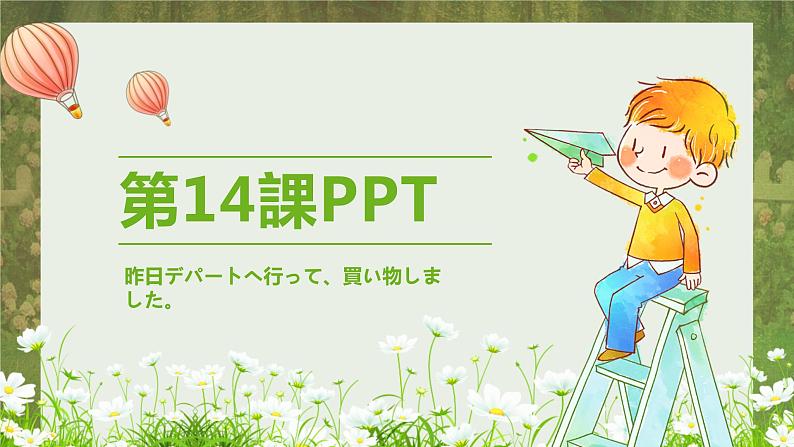 第14課PPT

昨日デパートへ行って、買い物しました。